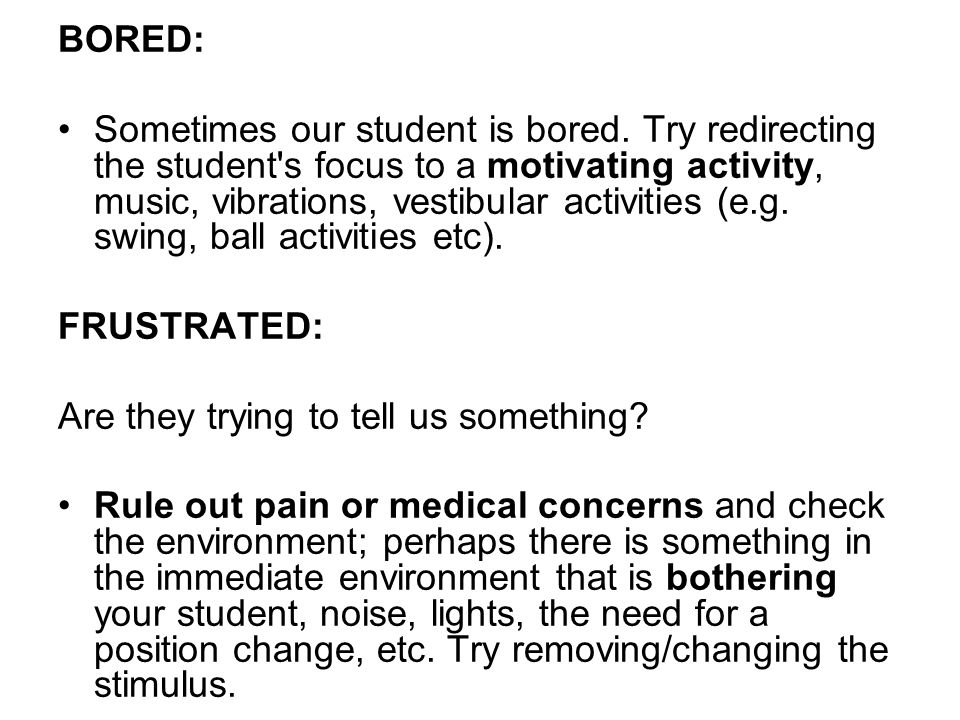 BORED:

• Sometimes our student is bored. Try redirecting the student's focus to a motivating activity, music, vibrations, vestibular activities (e.g. swing, ball activities etc).

FRUSTRATED:

Are they trying to tell us something?

• Rule out pain or medical concerns and check the environment; perhaps there is something in the immediate environment that is bothering your student, noise, lights, the need for a position change, etc. Try removing/changing the stimulus.